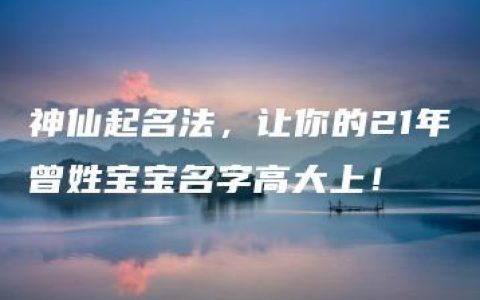 神仙起名法，让你的21年曾姓宝宝名字高大上！